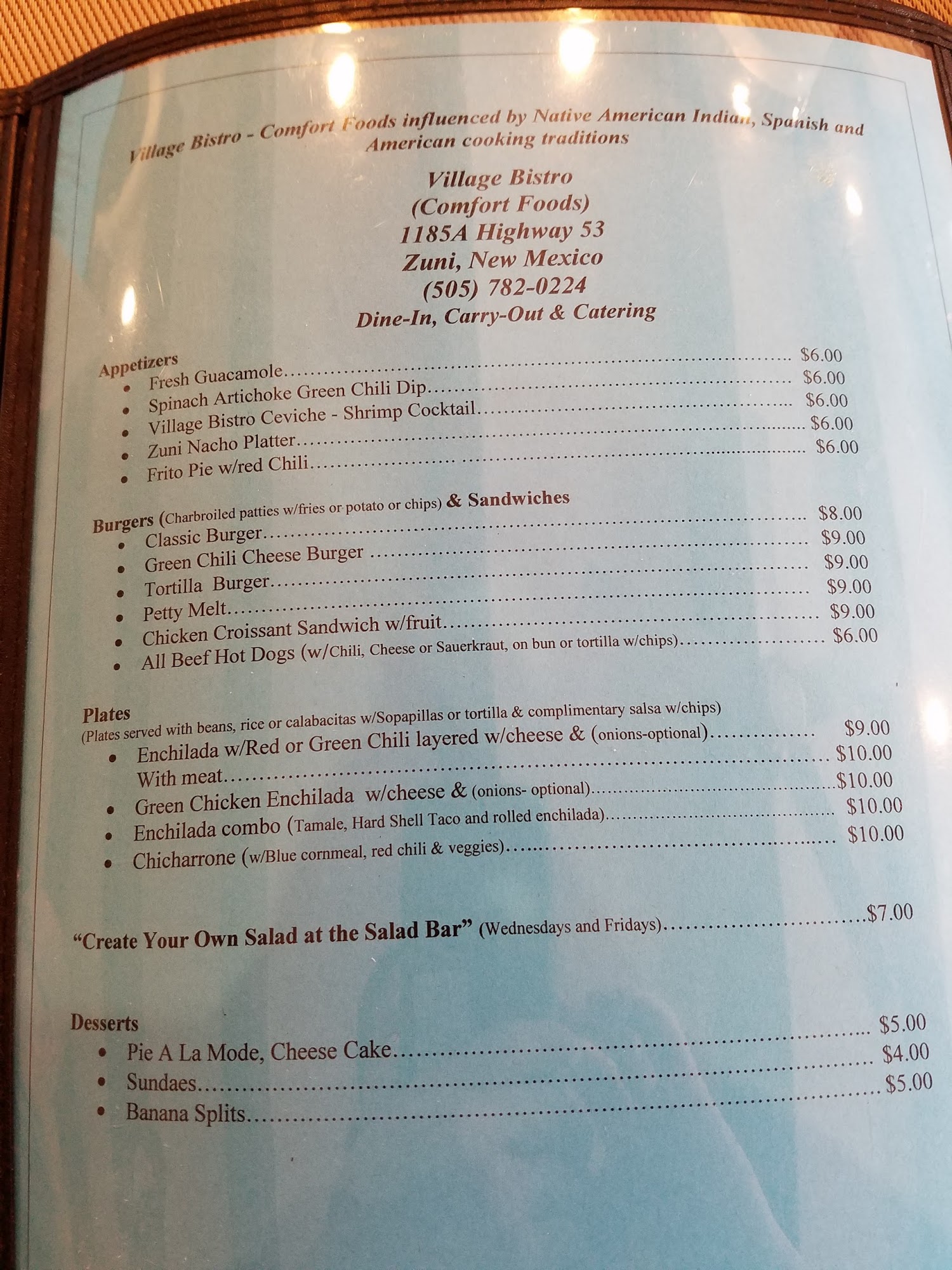 Village Bistro - Comfort Foods influenced by Native American Indian, Spanish and American cooking traditions

Village Bistro
(Comfort Foods)
1185A Highway 53
Zuni, New Mexico
(505) 782-0224
Dine-In, Carry-Out & Catering

Appetizers
• Fresh Guacamole $6.00
• Spinach Artichoke Green Chili Dip $6.00
• Village Bistro Ceviche - Shrimp Cocktail $6.00
• Zuni Nacho Platter $6.00
• Frito Pie w/red Chili $6.00

Burgers (Charbroiled patties w/fries or potato or chips) & Sandwiches
• Classic Burger $8.00
• Green Chili Cheese Burger $9.00
• Tortilla Burger $9.00
• Petty Melt $9.00
• Chicken Croissant Sandwich w/fruit $9.00
• All Beef Hot Dogs (w/Chili, Cheese or Sauerkraut, on bun or tortilla w/chips) $6.00

Plates
(Plates served with beans, rice or calabacitas w/Sopapillas or tortilla & complimentary salsa w/chips)
• Enchilada w/Red or Green Chili layered w/cheese & (onions-optional) $9.00
With meat $10.00
• Green Chicken Enchilada w/cheese & (onions- optional) $10.00
• Enchilada combo (Tamale, Hard Shell Taco and rolled enchilada) $10.00
• Chicharrone (w/Blue cornmeal, red chili & veggies) $10.00

"Create Your Own Salad at the Salad Bar" (Wednesdays and Fridays) $7.00

Desserts
• Pie A La Mode, Cheese Cake $5.00
• Sundaes $4.00
• Banana Splits $5.00